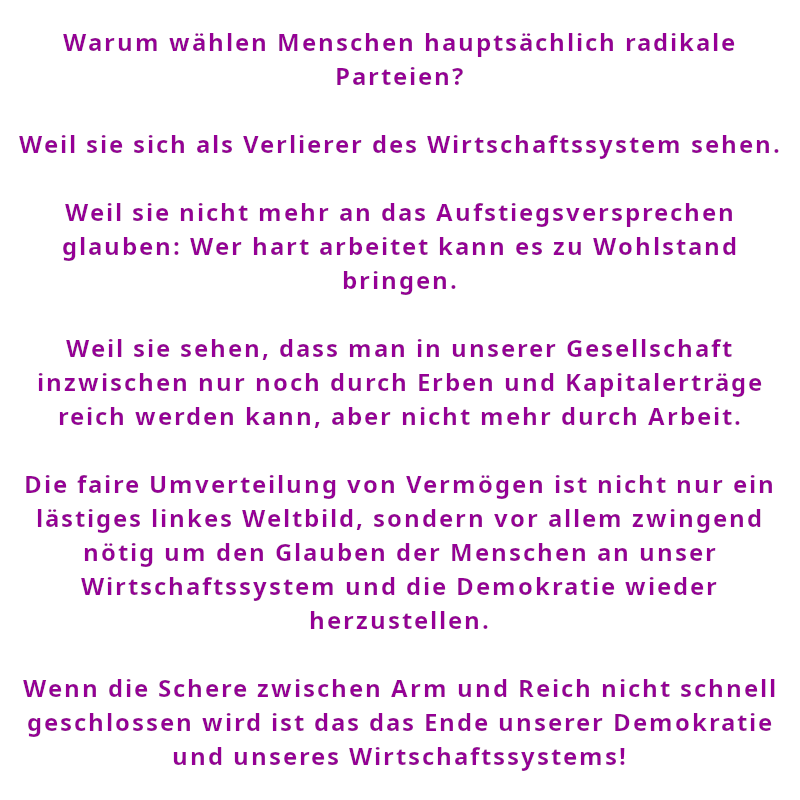 Warum wählen Menschen hauptsächlich radikale Parteien?

Weil sie sich als Verlierer des Wirtschaftssystem sehen.

Weil sie nicht mehr an das Aufstiegsversprechen glauben: Wer hart arbeitet kann es zu Wohlstand bringen.

Weil sie sehen, dass man in unserer Gesellschaft inzwischen nur noch durch Erben und Kapitalerträge reich werden kann, aber nicht mehr durch Arbeit.

Die faire Umverteilung von Vermögen ist nicht nur ein lästiges linkes Weltbild, sondern vor allem zwingend nötig um den Glauben der Menschen an unser Wirtschaftssystem und die Demokratie wieder herzustellen.

Wenn die Schere zwischen Arm und Reich nicht schnell geschlossen wird ist das das Ende unserer Demokratie und unseres Wirtschaftssystems!